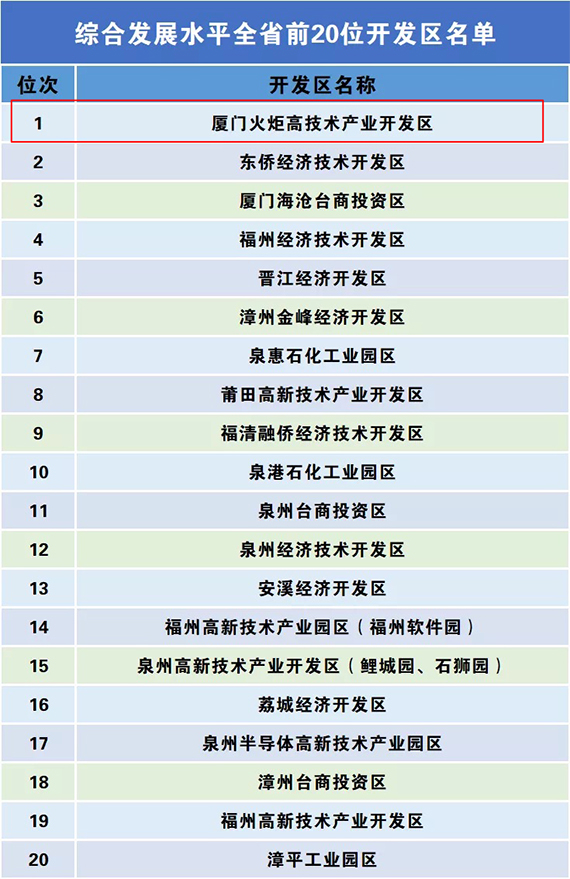 综合发展水平全省前20位开发区名单

| 位次 | 开发区名称 |
|---|---|
| 1 | 厦门火炬高技术产业开发区 |
| 2 | 东侨经济技术开发区 |
| 3 | 厦门海沧台商投资区 |
| 4 | 福州经济技术开发区 |
| 5 | 晋江经济开发区 |
| 6 | 漳州金峰经济开发区 |
| 7 | 泉惠石化工业园区 |
| 8 | 莆田高新技术产业开发区 |
| 9 | 福清融侨经济技术开发区 |
| 10 | 泉港石化工业园区 |
| 11 | 泉州台商投资区 |
| 12 | 泉州经济技术开发区 |
| 13 | 安溪经济开发区 |
| 14 | 福州高新技术产业园区（福州软件园） |
| 15 | 泉州高新技术产业开发区（鲤城园、石狮园） |
| 16 | 荔城经济开发区 |
| 17 | 泉州半导体高新技术产业园区 |
| 18 | 漳州台商投资区 |
| 19 | 福州高新技术产业开发区 |
| 20 | 漳平工业园区 |